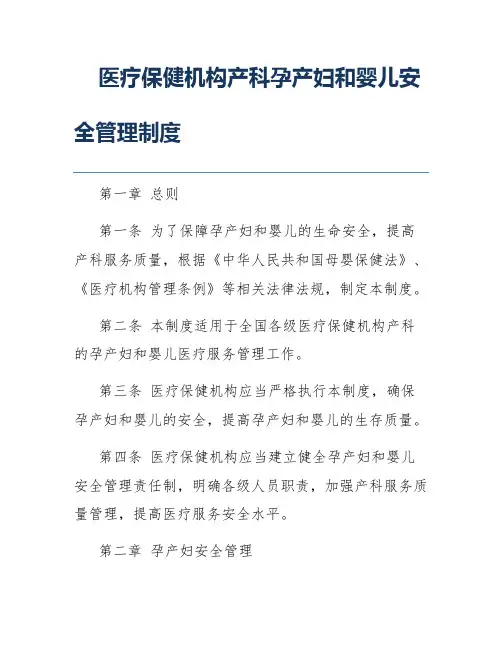 医疗保健机构产科孕产妇和婴儿安全管理制度

第一章 总则

第一条 为了保障孕产妇和婴儿的生命安全，提高产科服务质量，根据《中华人民共和国母婴保健法》、《医疗机构管理条例》等相关法律法规，制定本制度。

第二条 本制度适用于全国各级医疗保健机构产科的孕产妇和婴儿医疗服务管理工作。

第三条 医疗保健机构应当严格执行本制度，确保孕产妇和婴儿的安全，提高孕产妇和婴儿的生存质量。

第四条 医疗保健机构应当建立健全孕产妇和婴儿安全管理责任制，明确各级人员职责，加强产科服务质量管理，提高医疗服务安全水平。

第二章 孕产妇安全管理